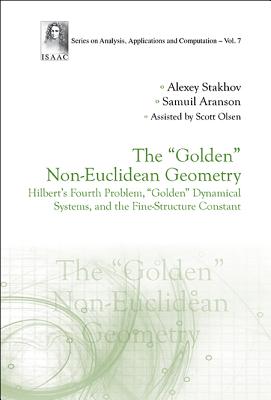 ISAAC

Series on Analysis, Applications and Computation – Vol. 7

Alexey Stakhov
Samuil Aranson
Assisted by Scott Olsen

The "Golden" Non-Euclidean Geometry
Hilbert's Fourth Problem, "Golden" Dynamical Systems, and the Fine-Structure Constant

The "Golden" Non-Euclidean Geometry